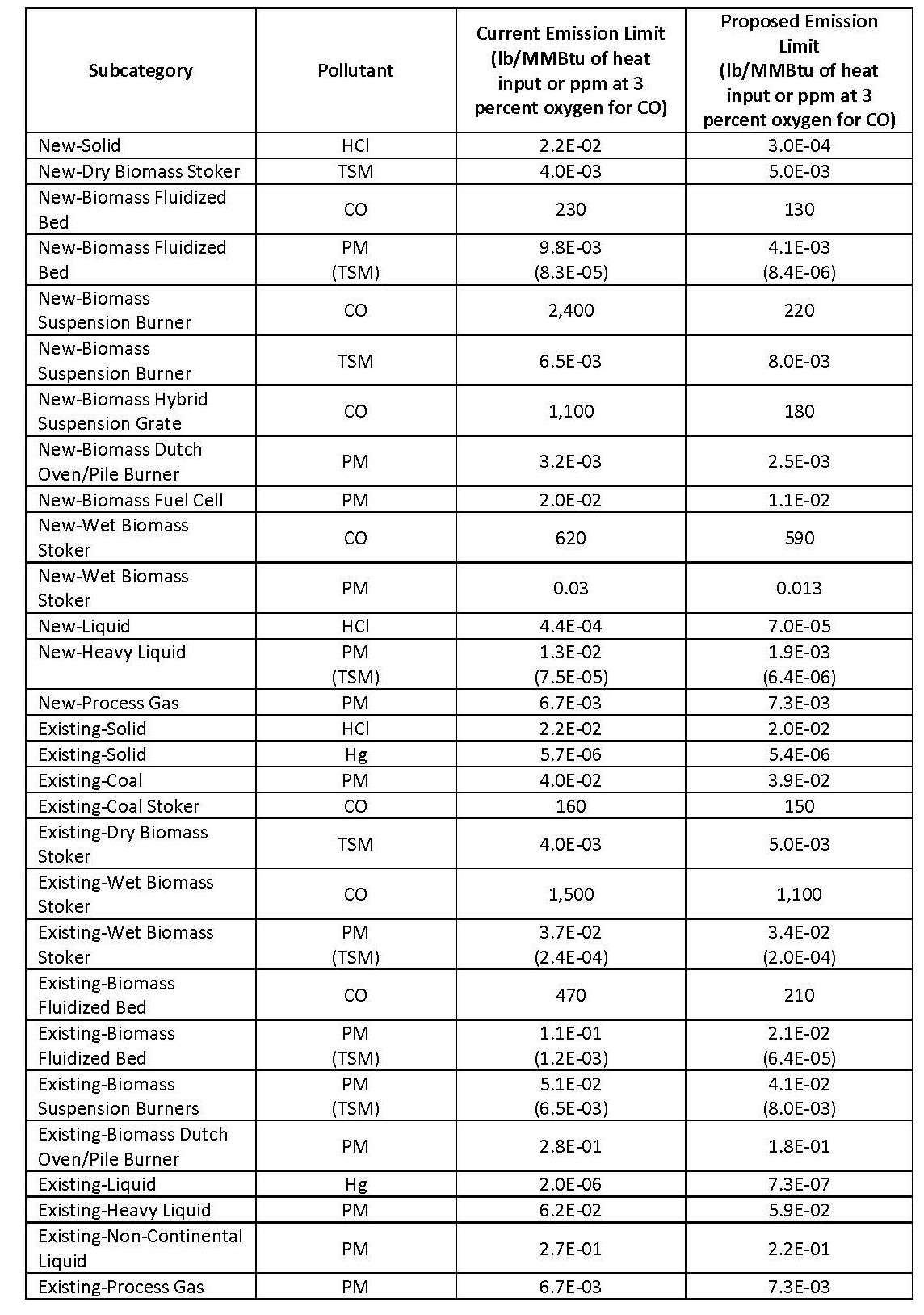 | Subcategory | Pollutant | Current Emission Limit (lb/MMBtu of heat input or ppm at 3 percent oxygen for CO) | Proposed Emission Limit (lb/MMBtu of heat input or ppm at 3 percent oxygen for CO) |
|---|---|---|---|
| New-Solid | HCl | 2.2E-02 | 3.0E-04 |
| New-Dry Biomass Stoker | TSM | 4.0E-03 | 5.0E-03 |
| New-Biomass Fluidized Bed | CO | 230 | 130 |
| New-Biomass Fluidized Bed | PM (TSM) | 9.8E-03 (8.3E-05) | 4.1E-03 (8.4E-06) |
| New-Biomass Suspension Burner | CO | 2,400 | 220 |
| New-Biomass Suspension Burner | TSM | 6.5E-03 | 8.0E-03 |
| New-Biomass Hybrid Suspension Grate | CO | 1,100 | 180 |
| New-Biomass Dutch Oven/Pile Burner | PM | 3.2E-03 | 2.5E-03 |
| New-Biomass Fuel Cell | PM | 2.0E-02 | 1.1E-02 |
| New-Wet Biomass Stoker | CO | 620 | 590 |
| New-Wet Biomass Stoker | PM | 0.03 | 0.013 |
| New-Liquid | HCl | 4.4E-04 | 7.0E-05 |
| New-Heavy Liquid | PM (TSM) | 1.3E-02 (7.5E-05) | 1.9E-03 (6.4E-06) |
| New-Process Gas | PM | 6.7E-03 | 7.3E-03 |
| Existing-Solid | HCl | 2.2E-02 | 2.0E-02 |
| Existing-Solid | Hg | 5.7E-06 | 5.4E-06 |
| Existing-Coal | PM | 4.0E-02 | 3.9E-02 |
| Existing-Coal Stoker | CO | 160 | 150 |
| Existing-Dry Biomass Stoker | TSM | 4.0E-03 | 5.0E-03 |
| Existing-Wet Biomass Stoker | CO | 1,500 | 1,100 |
| Existing-Wet Biomass Stoker | PM (TSM) | 3.7E-02 (2.4E-04) | 3.4E-02 (2.0E-04) |
| Existing-Biomass Fluidized Bed | CO | 470 | 210 |
| Existing-Biomass Fluidized Bed | PM (TSM) | 1.1E-01 (1.2E-03) | 2.1E-02 (6.4E-05) |
| Existing-Biomass Suspension Burners | PM (TSM) | 5.1E-02 (6.5E-03) | 4.1E-02 (8.0E-03) |
| Existing-Biomass Dutch Oven/Pile Burner | PM | 2.8E-01 | 1.8E-01 |
| Existing-Liquid | Hg | 2.0E-06 | 7.3E-07 |
| Existing-Heavy Liquid | PM | 6.2E-02 | 5.9E-02 |
| Existing-Non-Continental Liquid | PM | 2.7E-01 | 2.2E-01 |
| Existing-Process Gas | PM | 6.7E-03 | 7.3E-03 |